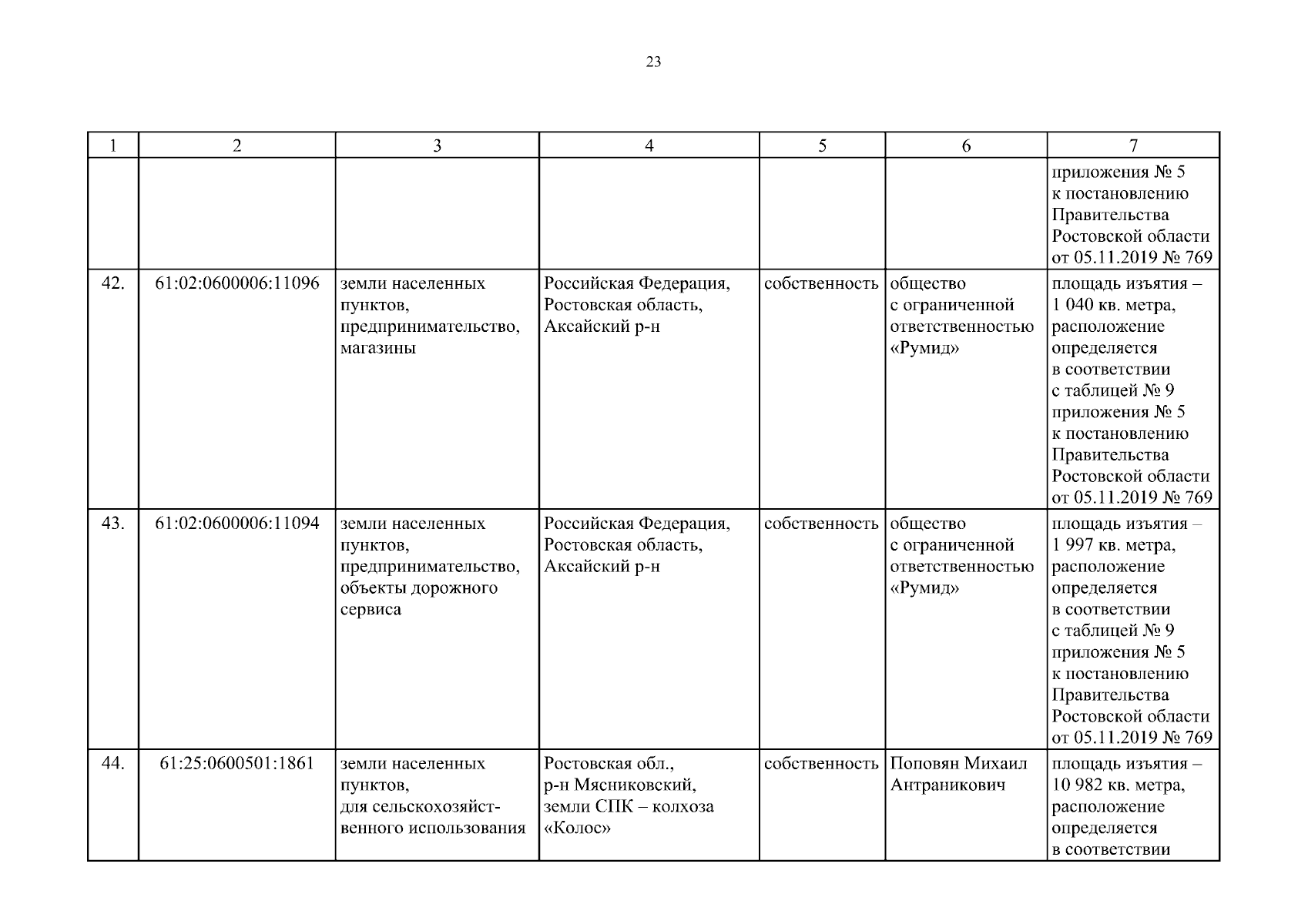 23

| 1 | 2 | 3 | 4 | 5 | 6 | 7 |
|---|---|---|---|---|---|---|
| | | | | | | приложения № 5 к постановлению Правительства Ростовской области от 05.11.2019 № 769 |
| 42. | 61:02:0600006:11096 | земли населенных пунктов, предпринимательство, магазины | Российская Федерация, Ростовская область, Аксайский р-н | собственность | общество с ограниченной ответственностью «Румид» | площадь изъятия – 1 040 кв. метра, расположение определяется в соответствии с таблицей № 9 приложения № 5 к постановлению Правительства Ростовской области от 05.11.2019 № 769 |
| 43. | 61:02:0600006:11094 | земли населенных пунктов, предпринимательство, объекты дорожного сервиса | Российская Федерация, Ростовская область, Аксайский р-н | собственность | общество с ограниченной ответственностью «Румид» | площадь изъятия – 1 997 кв. метра, расположение определяется в соответствии с таблицей № 9 приложения № 5 к постановлению Правительства Ростовской области от 05.11.2019 № 769 |
| 44. | 61:25:0600501:1861 | земли населенных пунктов, для сельскохозяйственного использования | Ростовская обл., р-н Мясниковский, земли СПК – колхоза «Колос» | собственность | Поповян Михаил Антраникович | площадь изъятия – 10 982 кв. метра, расположение определяется в соответствии |